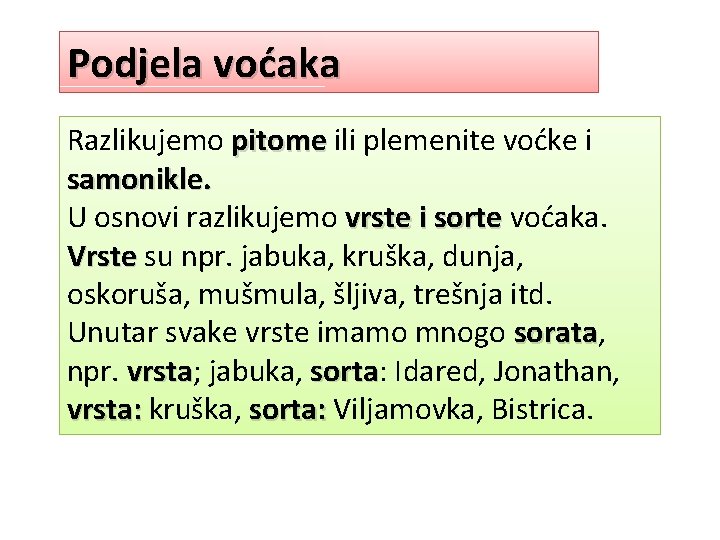 Podjela voćaka

Razlikujemo pitome ili plemenite voćke i samonikle.

U osnovi razlikujemo vrste i sorte voćaka.

Vrste su npr. jabuka, kruška, dunja, oskoruša, mušmula, šljiva, trešnja itd.

Unutar svake vrste imamo mnogo sorata, npr. vrsta; jabuka, sorta: Idared, Jonathan, vrsta: kruška, sorta: Viljamovka, Bistrica.